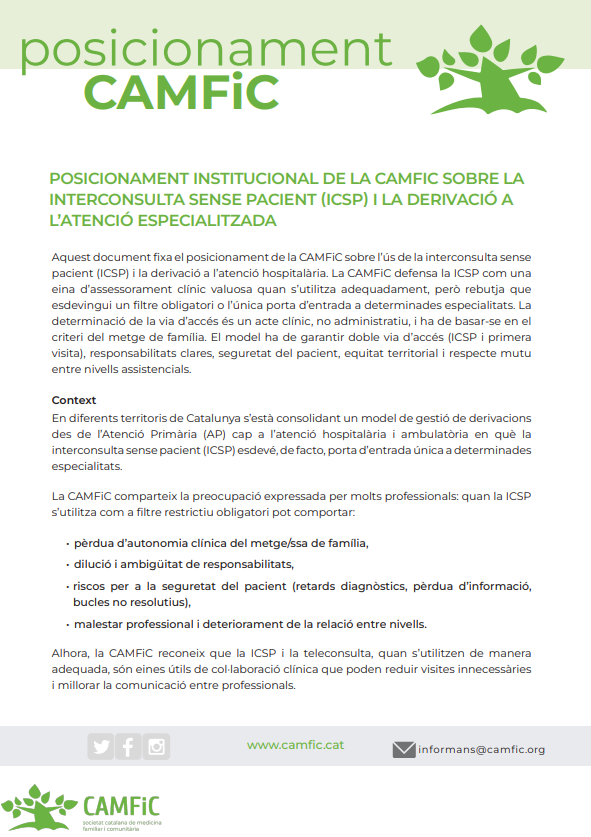 posicionament
CAMFiC

POSICIONAMENT INSTITUCIONAL DE LA CAMFIC SOBRE LA INTERCONSULTA SENSE PACIENT (ICSP) I LA DERIVACIÓ A L'ATENCIÓ ESPECIALITZADA

Aquest document fixa el posicionament de la CAMFiC sobre l'ús de la interconsulta sense pacient (ICSP) i la derivació a l'atenció hospitalària. La CAMFiC defensa la ICSP com una eina d'assessorament clínic valuosa quan s'utilitza adequadament, però rebutja que esdevingui un filtre obligatori o l'única porta d'entrada a determinades especialitats. La determinació de la via d'accés és un acte clínic, no administratiu, i ha de basar-se en el criteri del metge de família. El model ha de garantir doble via d'accés (ICSP i primera visita), responsabilitats clares, seguretat del pacient, equitat territorial i respecte mutu entre nivells assistencials.

Context
En diferents territoris de Catalunya s'està consolidant un model de gestió de derivacions des de l'Atenció Primària (AP) cap a l'atenció hospitalària i ambulatòria en què la interconsulta sense pacient (ICSP) esdevé, de facto, porta d'entrada única a determinades especialitats.

La CAMFiC comparteix la preocupació expressada per molts professionals: quan la ICSP s'utilitza com a filtre restrictiu obligatori pot comportar:

• pèrdua d'autonomia clínica del metge/ssa de família,
• dilució i ambigüitat de responsabilitats,
• riscos per a la seguretat del pacient (retards diagnòstics, pèrdua d'informació, bucles no resolutius),
• malestar professional i deteriorament de la relació entre nivells.

Alhora, la CAMFiC reconeix que la ICSP i la teleconsulta, quan s'utilitzen de manera adequada, són eines útils de col·laboració clínica que poden reduir visites innecessàries i millorar la comunicació entre professionals.

www.camfic.cat
informans@camfic.org

CAMFiC
societat catalana de medicina familiar i comunitària